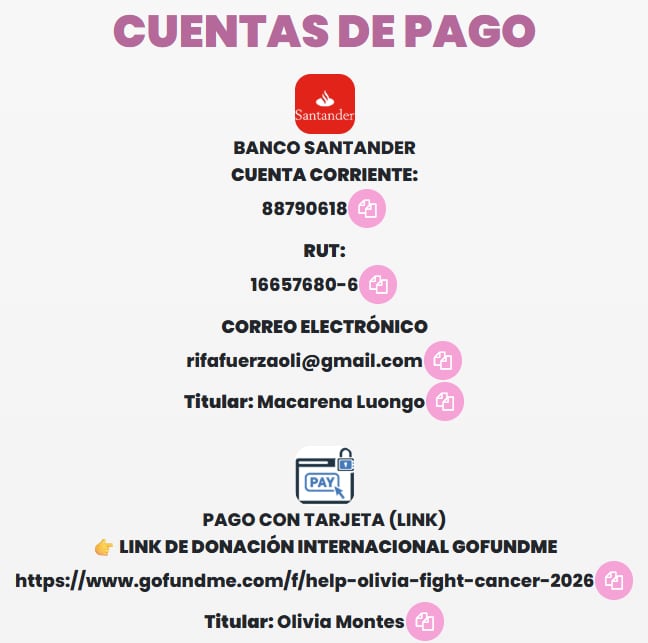 CUENTAS DE PAGO

Santander

BANCO SANTANDER
CUENTA CORRIENTE:
88790618

RUT:
16657680-6

CORREO ELECTRÓNICO
rifafuerzaoli@gmail.com

Titular: Macarena Luongo

PAY

PAGO CON TARJETA (LINK)
👉 LINK DE DONACIÓN INTERNACIONAL GOFUNDME
https://www.gofundme.com/f/help-olivia-fight-cancer-2026

Titular: Olivia Montes